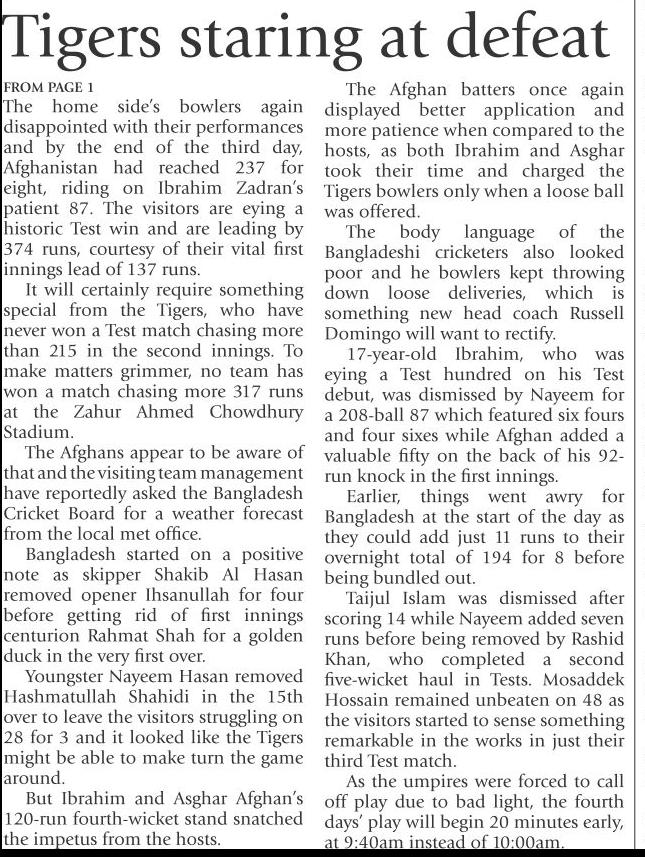 Tigers staring at defeat

FROM PAGE 1
The home side's bowlers again disappointed with their performances and by the end of the third day, Afghanistan had reached 237 for eight, riding on Ibrahim Zadran's patient 87. The visitors are eying a historic Test win and are leading by 374 runs, courtesy of their vital first innings lead of 137 runs.

It will certainly require something special from the Tigers, who have never won a Test match chasing more than 215 in the second innings. To make matters grimmer, no team has won a match chasing more 317 runs at the Zahur Ahmed Chowdhury Stadium.

The Afghans appear to be aware of that and the visiting team management have reportedly asked the Bangladesh Cricket Board for a weather forecast from the local met office.

Bangladesh started on a positive note as skipper Shakib Al Hasan removed opener Ihsanullah for four before getting rid of first innings centurion Rahmat Shah for a golden duck in the very first over.

Youngster Nayeem Hasan removed Hashmatullah Shahidi in the 15th over to leave the visitors struggling on 28 for 3 and it looked like the Tigers might be able to make turn the game around.

But Ibrahim and Asghar Afghan's 120-run fourth-wicket stand snatched the impetus from the hosts.

The Afghan batters once again displayed better application and more patience when compared to the hosts, as both Ibrahim and Asghar took their time and charged the Tigers bowlers only when a loose ball was offered.

The body language of the Bangladeshi cricketers also looked poor and he bowlers kept throwing down loose deliveries, which is something new head coach Russell Domingo will want to rectify.

17-year-old Ibrahim, who was eying a Test hundred on his Test debut, was dismissed by Nayeem for a 208-ball 87 which featured six fours and four sixes while Afghan added a valuable fifty on the back of his 92-run knock in the first innings.

Earlier, things went awry for Bangladesh at the start of the day as they could add just 11 runs to their overnight total of 194 for 8 before being bundled out.

Taijul Islam was dismissed after scoring 14 while Nayeem added seven runs before being removed by Rashid Khan, who completed a second five-wicket haul in Tests. Mosaddek Hossain remained unbeaten on 48 as the visitors started to sense something remarkable in the works in just their third Test match.

As the umpires were forced to call off play due to bad light, the fourth days' play will begin 20 minutes early, at 9:40am instead of 10:00am.